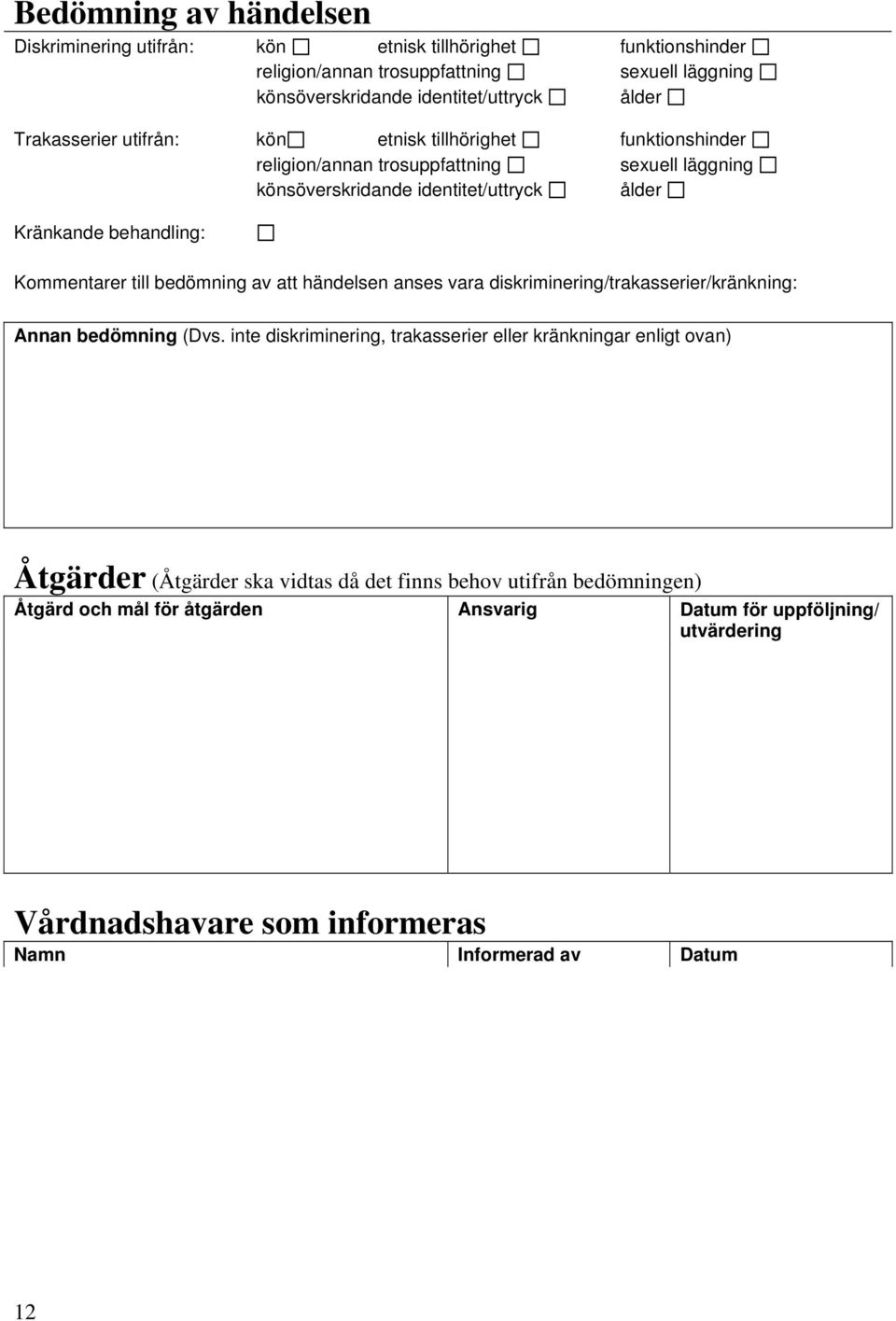 Bedömning av händelsen

Diskriminering utifrån: kön ☐ etnisk tillhörighet ☐ funktionshinder ☐
religion/annan trosuppfattning ☐ sexuell läggning ☐
könsöverskridande identitet/uttryck ☐ ålder ☐

Trakasserier utifrån: kön☐ etnisk tillhörighet ☐ funktionshinder ☐
religion/annan trosuppfattning ☐ sexuell läggning ☐
könsöverskridande identitet/uttryck ☐ ålder ☐

Kränkande behandling: ☐

Kommentarer till bedömning av att händelsen anses vara diskriminering/trakasserier/kränkning:

Annan bedömning (Dvs. inte diskriminering, trakasserier eller kränkningar enligt ovan)

Åtgärder (Åtgärder ska vidtas då det finns behov utifrån bedömningen)

| Åtgärd och mål för åtgärden | Ansvarig | Datum för uppföljning/ utvärdering |
|---|---|---|
| | | |

Vårdnadshavare som informeras

| Namn | Informerad av | Datum |
|---|---|---|

12